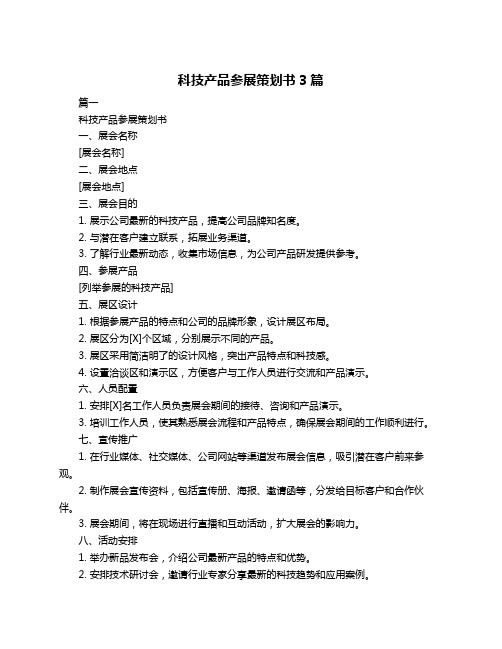 科技产品参展策划书 3 篇

篇一

科技产品参展策划书

一、展会名称

[展会名称]

二、展会地点

[展会地点]

三、展会目的

1. 展示公司最新的科技产品，提高公司品牌知名度。

2. 与潜在客户建立联系，拓展业务渠道。

3. 了解行业最新动态，收集市场信息，为公司产品研发提供参考。

四、参展产品

[列举参展的科技产品]

五、展区设计

1. 根据参展产品的特点和公司的品牌形象，设计展区布局。

2. 展区分为[X]个区域，分别展示不同的产品。

3. 展区采用简洁明了的设计风格，突出产品特点和科技感。

4. 设置洽谈区和演示区，方便客户与工作人员进行交流和产品演示。

六、人员配置

1. 安排[X]名工作人员负责展会期间的接待、咨询和产品演示。

3. 培训工作人员，使其熟悉展会流程和产品特点，确保展会期间的工作顺利进行。

七、宣传推广

1. 在行业媒体、社交媒体、公司网站等渠道发布展会信息，吸引潜在客户前来参观。

2. 制作展会宣传资料，包括宣传册、海报、邀请函等，分发给目标客户和合作伙伴。

3. 展会期间，将在现场进行直播和互动活动，扩大展会的影响力。

八、活动安排

1. 举办新品发布会，介绍公司最新产品的特点和优势。

2. 安排技术研讨会，邀请行业专家分享最新的科技趋势和应用案例。